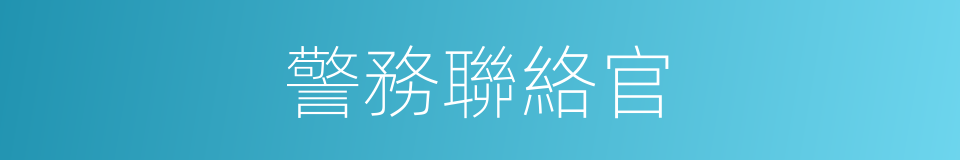 警務聯絡官